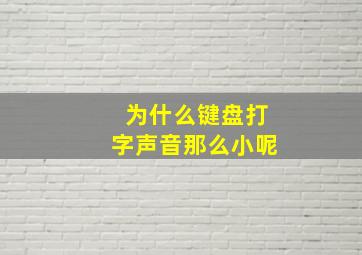 为什么键盘打字声音那么小呢